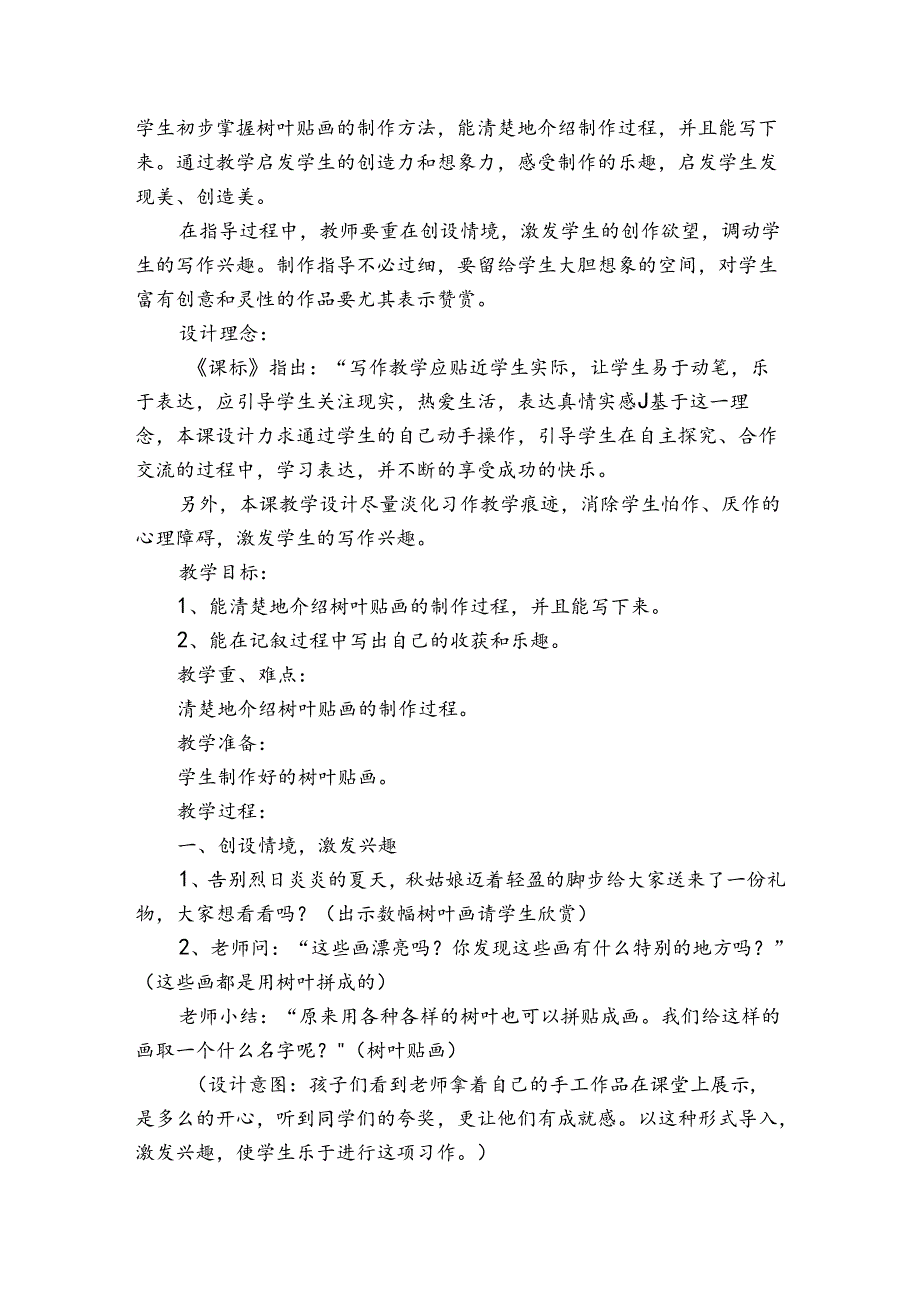 学生初步掌握树叶贴画的制作方法，能清楚地介绍制作过程，并且能写下来。通过教学启发学生的创造力和想象力，感受制作的乐趣，启发学生发现美、创造美。

在指导过程中，教师要重在创设情境，激发学生的创作欲望，调动学生的写作兴趣。制作指导不必过细，要留给学生大胆想象的空间，对学生富有创意和灵性的作品要尤其表示赞赏。

设计理念：

《课标》指出：“写作教学应贴近学生实际，让学生易于动笔，乐于表达，应引导学生关注现实，热爱生活，表达真情实感J基于这一理念，本课设计力求通过学生的自己动手操作，引导学生在自主探究、合作交流的过程中，学习表达，并不断的享受成功的快乐。

另外，本课教学设计尽量淡化习作教学痕迹，消除学生怕作、厌作的心理障碍，激发学生的写作兴趣。

教学目标：

1、能清楚地介绍树叶贴画的制作过程，并且能写下来。

2、能在记叙过程中写出自己的收获和乐趣。

教学重、难点：

清楚地介绍树叶贴画的制作过程。

教学准备：

学生制作好的树叶贴画。

教学过程：

一、创设情境，激发兴趣

1、告别烈日炎炎的夏天，秋姑娘迈着轻盈的脚步给大家送来了一份礼物，大家想看看吗？（出示数幅树叶画请学生欣赏）

2、老师问：“这些画漂亮吗？你发现这些画有什么特别的地方吗？”（这些画都是用树叶拼成的）

老师小结：“原来用各种各样的树叶也可以拼贴成画。我们给这样的画取一个什么名字呢？"（树叶贴画）

（设计意图：孩子们看到老师拿着自己的手工作品在课堂上展示，是多么的开心，听到同学们的夸奖，更让他们有成就感。以这种形式导入，激发兴趣，使学生乐于进行这项习作。）